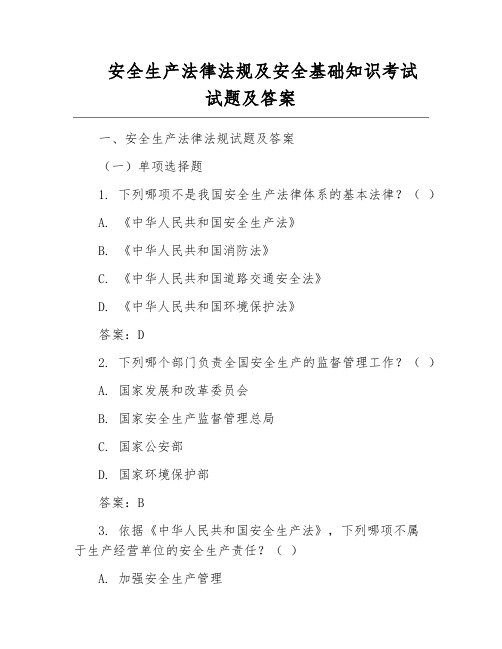 安全生产法律法规及安全基础知识考试试题及答案

一、安全生产法律法规试题及答案

（一）单项选择题

1. 下列哪项不是我国安全生产法律体系的基本法律？（ ）

A. 《中华人民共和国安全生产法》

B. 《中华人民共和国消防法》

C. 《中华人民共和国道路交通安全法》

D. 《中华人民共和国环境保护法》

答案：D

2. 下列哪个部门负责全国安全生产的监督管理工作？（ ）

A. 国家发展和改革委员会

B. 国家安全生产监督管理总局

C. 国家公安部

D. 国家环境保护部

答案：B

3. 依据《中华人民共和国安全生产法》，下列哪项不属于生产经营单位的安全生产责任？（ ）

A. 加强安全生产管理